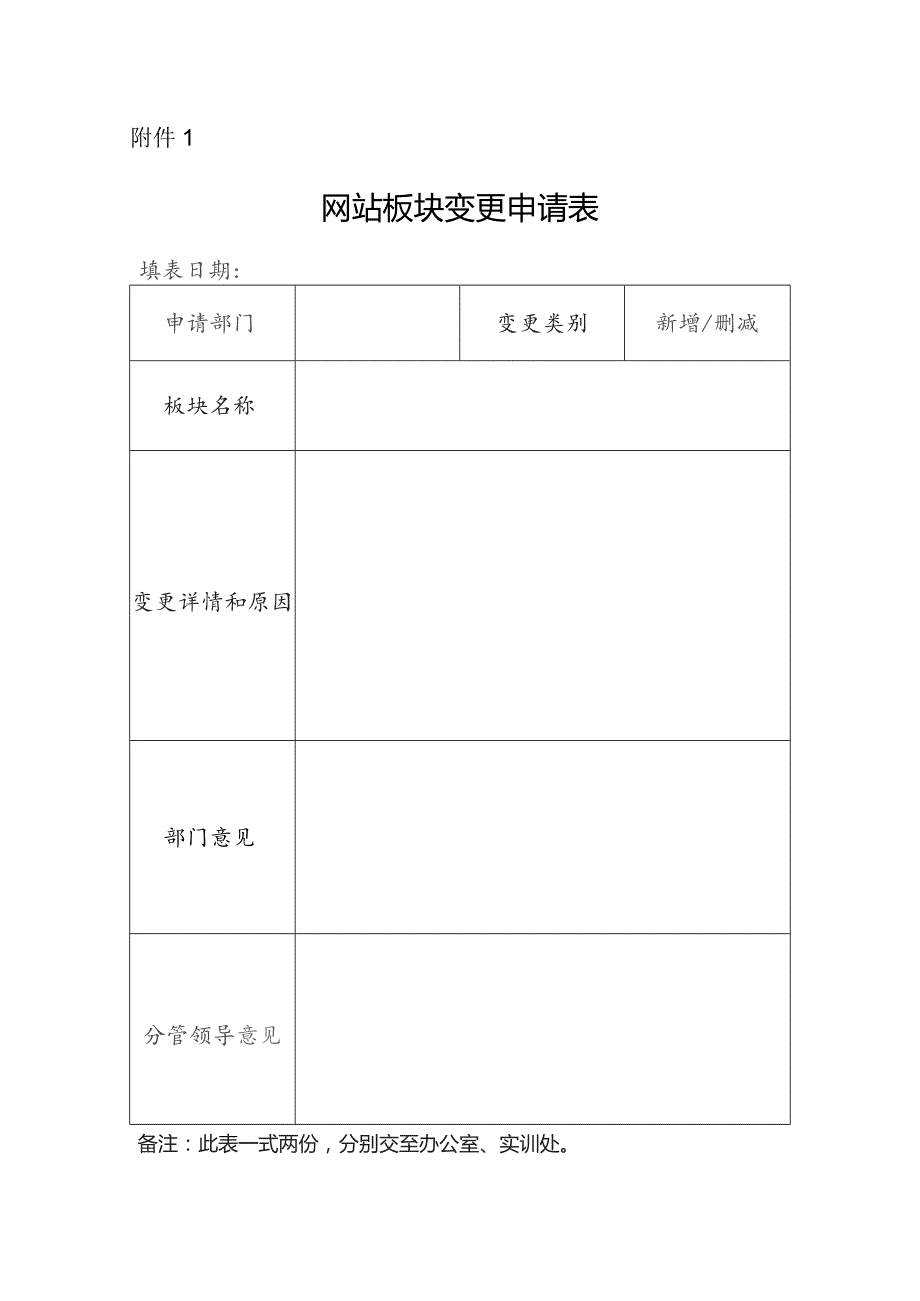 附件 1

网站板块变更申请表

填表日期:

| 申请部门 |  | 变更类别 | 新增/删减 |
|---|---|---|---|
| 板块名称 |  |  |  |
| 变更详情和原因 |  |  |  |
| 部门意见 |  |  |  |
| 分管领导意见 |  |  |  |

备注：此表一式两份，分别交至办公室、实训处。